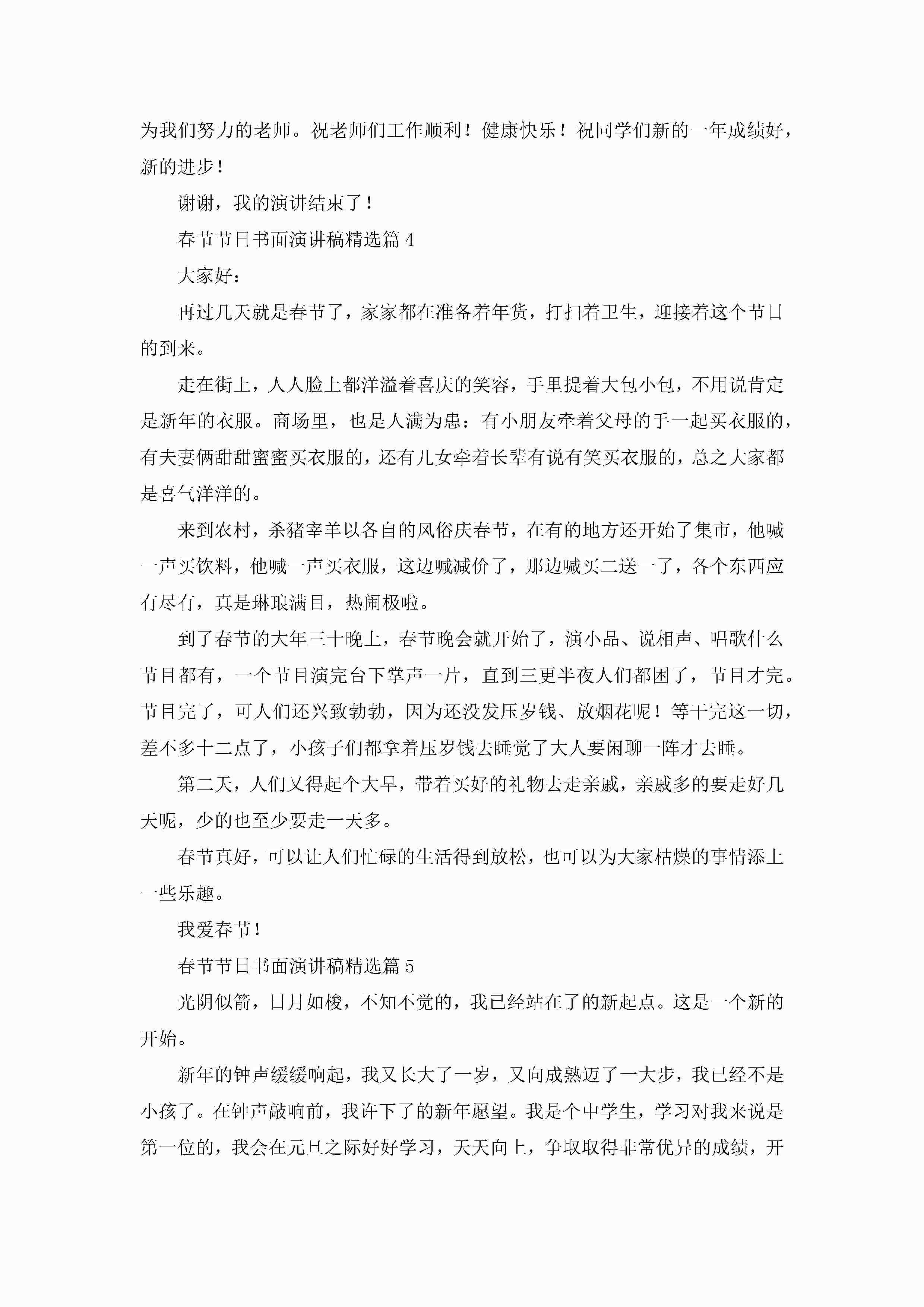 为我们努力的老师。祝老师们工作顺利！健康快乐！祝同学们新的一年成绩好，新的进步！

谢谢，我的演讲结束了！

春节节日书面演讲稿精选篇 4

大家好：

再过几天就是春节了，家家都在准备着年货，打扫着卫生，迎接着这个节日的到来。

走在街上，人人脸上都洋溢着喜庆的笑容，手里提着大包小包，不用说肯定是新年的衣服。商场里，也是人满为患：有小朋友牵着父母的手一起买衣服的，有夫妻俩甜甜蜜蜜买衣服的，还有儿女牵着长辈有说有笑买衣服的，总之大家都是喜气洋洋的。

来到农村，杀猪宰羊以各自的风俗庆春节，在有的地方还开始了集市，他喊一声买饮料，他喊一声买衣服，这边喊减价了，那边喊买二送一了，各个东西应有尽有，真是琳琅满目，热闹极啦。

到了春节的大年三十晚上，春节晚会就开始了，演小品、说相声、唱歌什么节目都有，一个节目演完台下掌声一片，直到三更半夜人们都困了，节目才完。节目完了，可人们还兴致勃勃，因为还没发压岁钱、放烟花呢！等干完这一切，差不多十二点了，小孩子们都拿着压岁钱去睡觉了大人要闲聊一阵才去睡。

第二天，人们又得起个大早，带着买好的礼物去走亲戚，亲戚多的要走好几天呢，少的也至少要走一天多。

春节真好，可以让人们忙碌的生活得到放松，也可以为大家枯燥的事情添上一些乐趣。

我爱春节！

春节节日书面演讲稿精选篇 5

光阴似箭，日月如梭，不知不觉的，我已经站在了的新起点。这是一个新的开始。

新年的钟声缓缓响起，我又长大了一岁，又向成熟迈了一大步，我已经不是小孩了。在钟声敲响前，我许下了的新年愿望。我是个中学生，学习对我来说是第一位的，我会在元旦之际好好学习，天天向上，争取取得非常优异的成绩，开